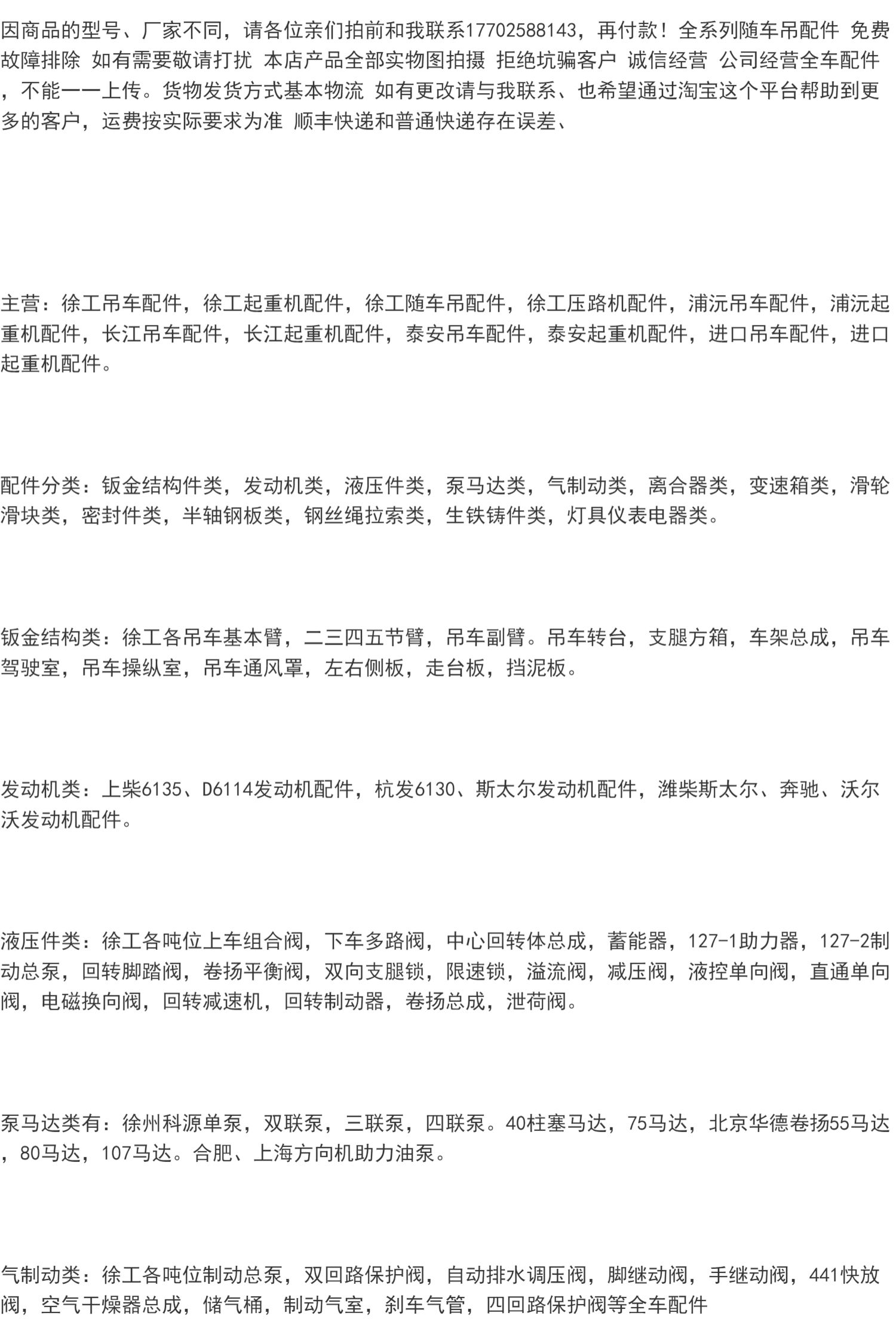 因商品的型号、厂家不同，请各位亲们拍前和我联系17702588143，再付款！全系列随车吊配件 免费故障排除 如有需要敬请打扰 本店产品全部实物图拍摄 拒绝坑骗客户 诚信经营 公司经营全车配件，不能一一上传。货物发货方式基本物流 如有更改请与我联系、也希望通过淘宝这个平台帮助到更多的客户，运费按实际要求为准 顺丰快递和普通快递存在误差、

主营：徐工吊车配件，徐工起重机配件，徐工随车吊配件，徐工压路机配件，浦沅吊车配件，浦沅起重机配件，长江吊车配件，长江起重机配件，泰安吊车配件，泰安起重机配件，进口吊车配件，进口起重机配件。

配件分类：钣金结构件类，发动机类，液压件类，泵马达类，气制动类，离合器类，变速箱类，滑轮滑块类，密封件类，半轴钢板类，钢丝绳拉索类，生铁铸件类，灯具仪表电器类。

钣金结构类：徐工各吊车基本臂，二三四五节臂，吊车副臂。吊车转台，支腿方箱，车架总成，吊车驾驶室，吊车操纵室，吊车通风罩，左右侧板，走台板，挡泥板。

发动机类：上柴6135、D6114发动机配件，杭发6130、斯太尔发动机配件，潍柴斯太尔、奔驰、沃尔沃发动机配件。

液压件类：徐工各吨位上车组合阀，下车多路阀，中心回转体总成，蓄能器，127-1助力器，127-2制动总泵，回转脚踏阀，卷扬平衡阀，双向支腿锁，限速锁，溢流阀，减压阀，液控单向阀，直通单向阀，电磁换向阀，回转减速机，回转制动器，卷扬总成，泄荷阀。

泵马达类有：徐州科源单泵，双联泵，三联泵，四联泵。40柱塞马达，75马达，北京华德卷扬55马达，80马达，107马达。合肥、上海方向机助力油泵。

气制动类：徐工各吨位制动总泵，双回路保护阀，自动排水调压阀，脚继动阀，手继动阀，441快放阀，空气干燥器总成，储气桶，制动气室，刹车气管，四回路保护阀等全车配件